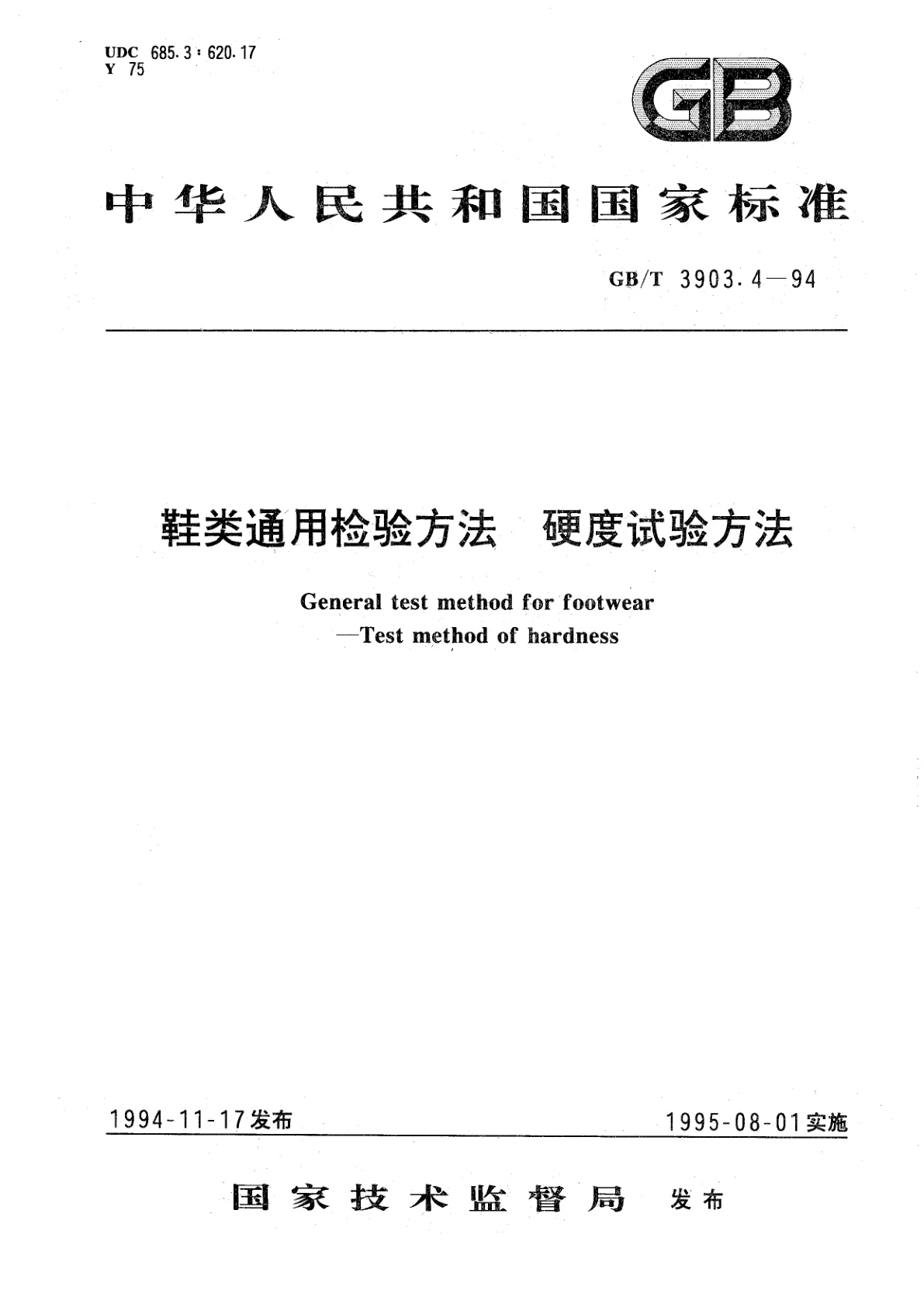 UDC 685.3:620.17
Y 75

GB

中华人民共和国国家标准

GB/T 3903.4—94

鞋类通用检验方法 硬度试验方法

General test method for footwear
—Test method of hardness

1994-11-17发布

1995-08-01实施

国家技术监督局 发布